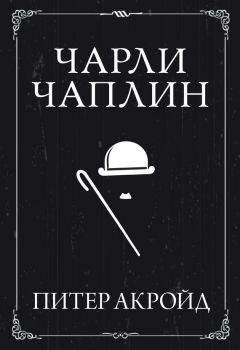 ЧАРЛИ ЧАПЛИН

ПИТЕР АКРОЙД